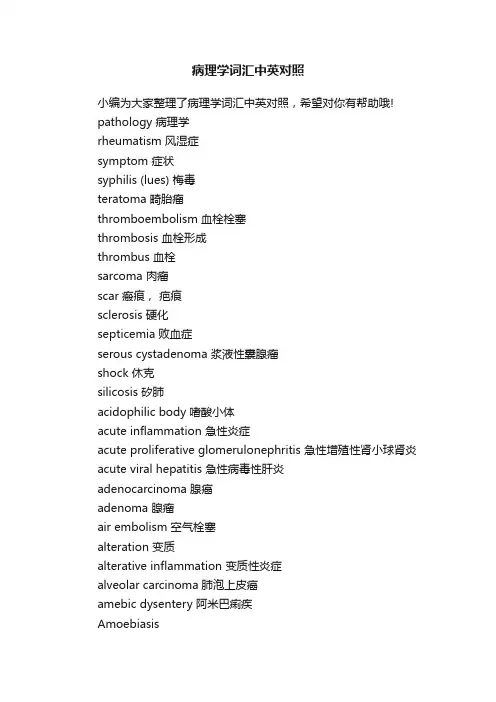 病理学词汇中英对照

小编为大家整理了病理学词汇中英对照，希望对你有帮助哦!
pathology 病理学
rheumatism 风湿症
symptom 症状
syphilis (lues) 梅毒
teratoma 畸胎瘤
thromboembolism 血栓栓塞
thrombosis 血栓形成
thrombus 血栓
sarcoma 肉瘤
scar 瘢痕， 疤痕
sclerosis 硬化
septicemia 败血症
serous cystadenoma 浆液性囊腺瘤
shock 休克
silicosis 矽肺
acidophilic body 嗜酸小体
acute inflammation 急性炎症
acute proliferative glomerulonephritis 急性增殖性肾小球肾炎
acute viral hepatitis 急性病毒性肝炎
adenocarcinoma 腺癌
adenoma 腺瘤
air embolism 空气栓塞
alteration 变质
alterative inflammation 变质性炎症
alveolar carcinoma 肺泡上皮癌
amebic dysentery 阿米巴痢疾
Amoebiasis